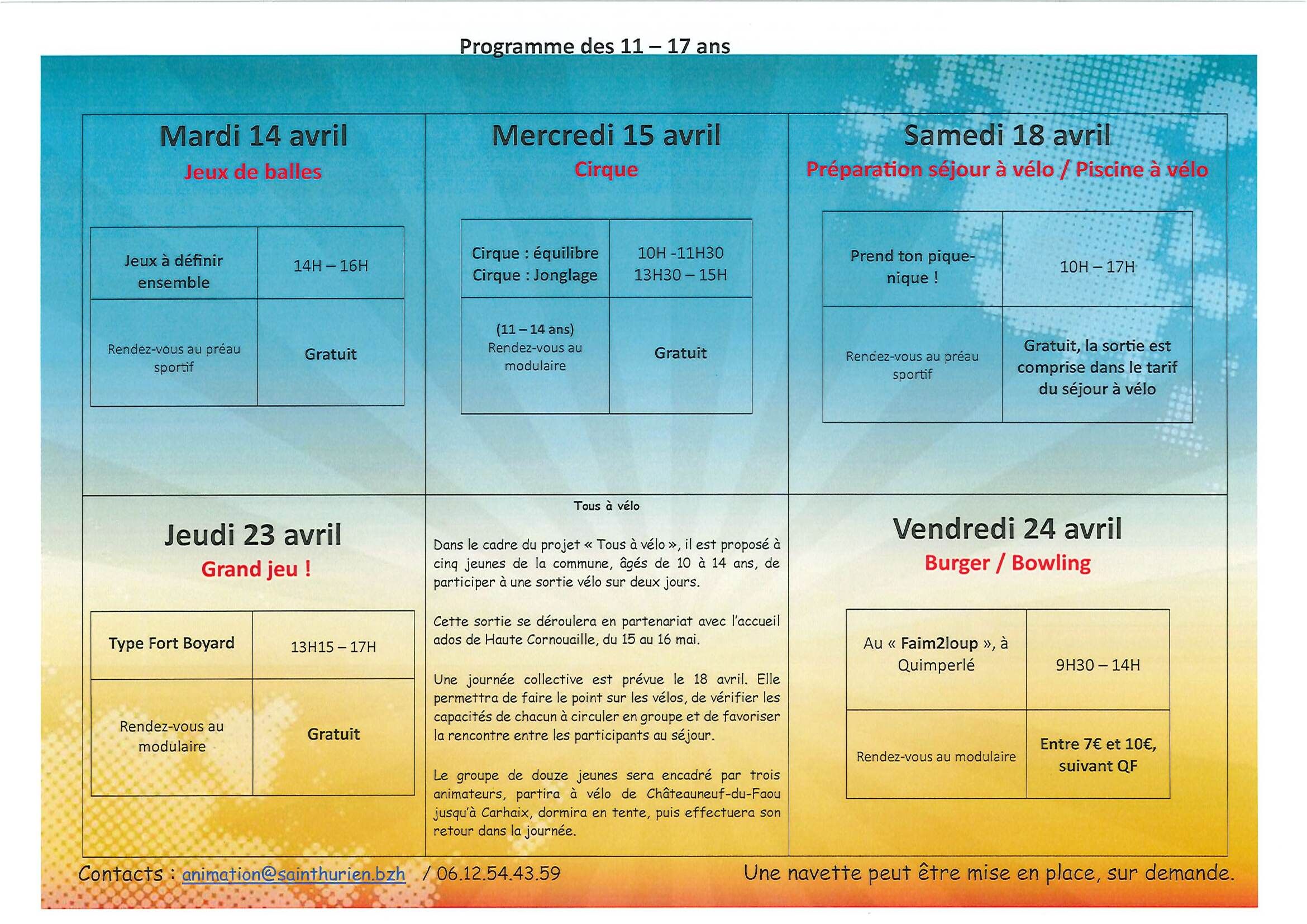 Programme des 11 – 17 ans

Mardi 14 avril
Jeux de balles

| Jeux à définir ensemble | 14H – 16H |
|---|---|
| Rendez-vous au préau sportif | Gratuit |

Mercredi 15 avril
Cirque

| Cirque : équilibre Cirque : Jonglage | 10H -11H30 13H30 – 15H |
|---|---|
| (11 – 14 ans) Rendez-vous au modulaire | Gratuit |

Samedi 18 avril
Préparation séjour à vélo / Piscine à vélo

| Prend ton pique-nique ! | 10H – 17H |
|---|---|
| Rendez-vous au préau sportif | Gratuit, la sortie est comprise dans le tarif du séjour à vélo |

Jeudi 23 avril
Grand jeu !

| Type Fort Boyard | 13H15 – 17H |
|---|---|
| Rendez-vous au modulaire | Gratuit |

Tous à vélo

Dans le cadre du projet « Tous à vélo », il est proposé à cinq jeunes de la commune, âgés de 10 à 14 ans, de participer à une sortie vélo sur deux jours.

Cette sortie se déroulera en partenariat avec l'accueil ados de Haute Cornouaille, du 15 au 16 mai.

Une journée collective est prévue le 18 avril. Elle permettra de faire le point sur les vélos, de vérifier les capacités de chacun à circuler en groupe et de favoriser la rencontre entre les participants au séjour.

Le groupe de douze jeunes sera encadré par trois animateurs, partira à vélo de Châteauneuf-du-Faou jusqu'à Carhaix, dormira en tente, puis effectuera son retour dans la journée.

Vendredi 24 avril
Burger / Bowling

| Au « Faim2loup », à Quimperlé | 9H30 – 14H |
|---|---|
| Rendez-vous au modulaire | Entre 7€ et 10€, suivant QF |

Contacts : animation@sainthurien.bzh / 06.12.54.43.59

Une navette peut être mise en place, sur demande.